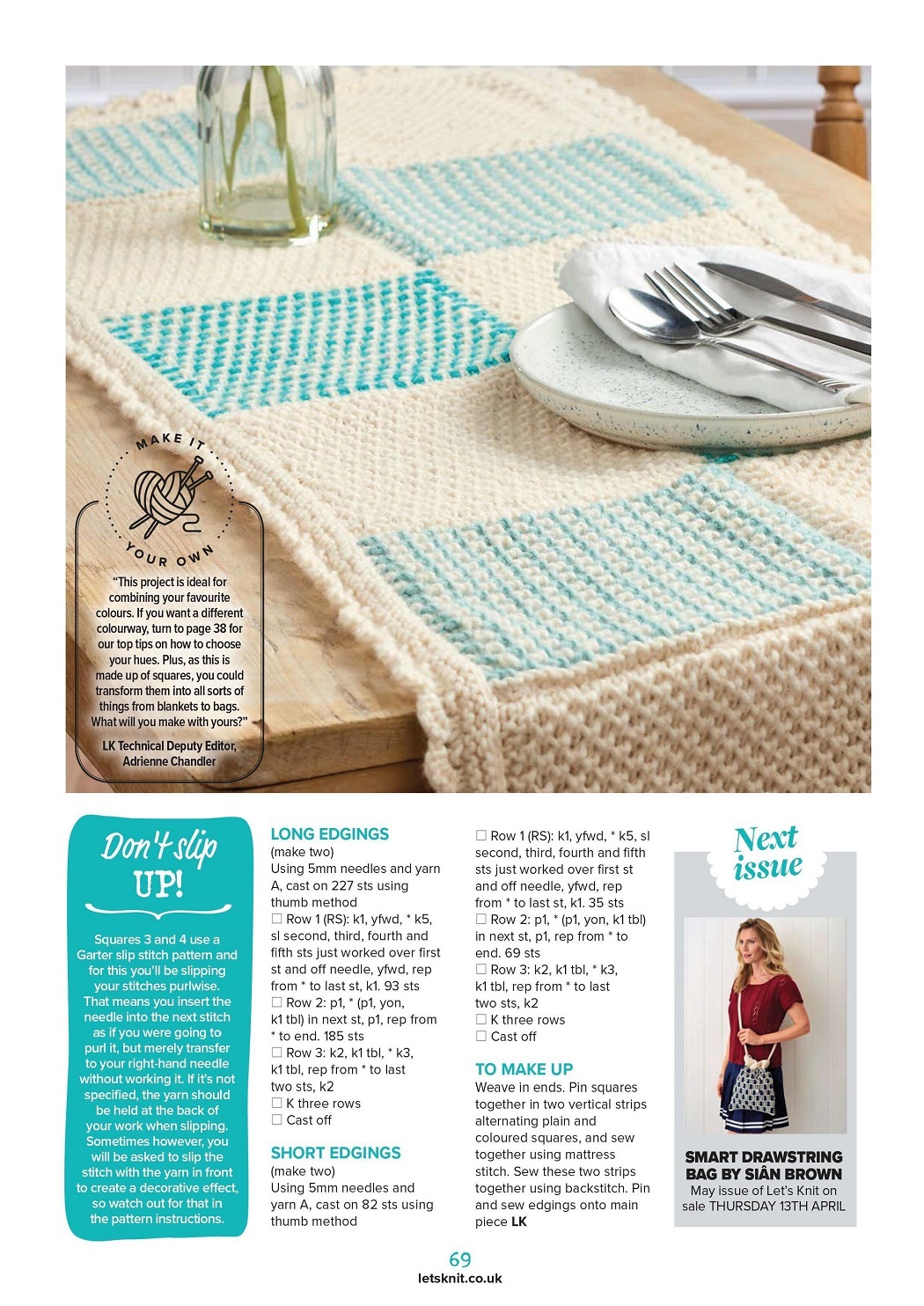 MAKE IT YOUR OWN

"This project is ideal for combining your favourite colours. If you want a different colourway, turn to page 38 for our top tips on how to choose your hues. Plus, as this is made up of squares, you could transform them into all sorts of things from blankets to bags. What will you make with yours?"

LK Technical Deputy Editor, Adrienne Chandler

Don't slip UP!

Squares 3 and 4 use a Garter slip stitch pattern and for this you'll be slipping your stitches purlwise. That means you insert the needle into the next stitch as if you were going to purl it, but merely transfer to your right-hand needle without working it. If it's not specified, the yarn should be held at the back of your work when slipping. Sometimes however, you will be asked to slip the stitch with the yarn in front to create a decorative effect, so watch out for that in the pattern instructions.

LONG EDGINGS
(make two)
Using 5mm needles and yarn A, cast on 227 sts using thumb method
☐ Row 1 (RS): k1, yfwd, * k5, sl second, third, fourth and fifth sts just worked over first st and off needle, yfwd, rep from * to last st, k1. 93 sts
☐ Row 2: p1, * (p1, yon, k1 tbl) in next st, p1, rep from * to end. 185 sts
☐ Row 3: k2, k1 tbl, * k3, k1 tbl, rep from * to last two sts, k2
☐ K three rows
☐ Cast off

SHORT EDGINGS
(make two)
Using 5mm needles and yarn A, cast on 82 sts using thumb method
☐ Row 1 (RS): k1, yfwd, * k5, sl second, third, fourth and fifth sts just worked over first st and off needle, yfwd, rep from * to last st, k1. 35 sts
☐ Row 2: p1, * (p1, yon, k1 tbl) in next st, p1, rep from * to end. 69 sts
☐ Row 3: k2, k1 tbl, * k3, k1 tbl, rep from * to last two sts, k2
☐ K three rows
☐ Cast off

TO MAKE UP
Weave in ends. Pin squares together in two vertical strips alternating plain and coloured squares, and sew together using mattress stitch. Sew these two strips together using backstitch. Pin and sew edgings onto main piece LK

Next issue

SMART DRAWSTRING BAG BY SIÂN BROWN
May issue of Let's Knit on sale THURSDAY 13TH APRIL

69
letsknit.co.uk